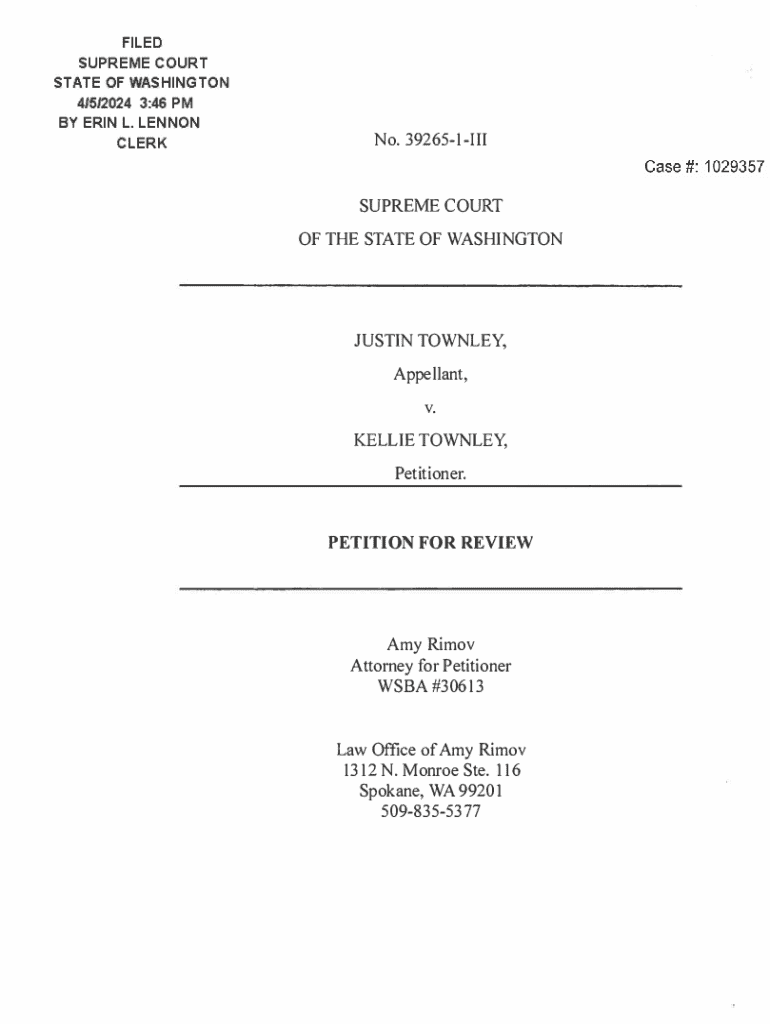 FILED
SUPREME COURT
STATE OF WASHINGTON
4/5/2024 3:46 PM
BY ERIN L. LENNON
CLERK

No. 39265-1-III

Case #: 1029357

SUPREME COURT
OF THE STATE OF WASHINGTON

JUSTIN TOWNLEY,
Appellant,
v.
KELLIE TOWNLEY,
Petitioner.

PETITION FOR REVIEW

Amy Rimov
Attorney for Petitioner
WSBA #30613

Law Office of Amy Rimov
1312 N. Monroe Ste. 116
Spokane, WA 99201
509-835-5377